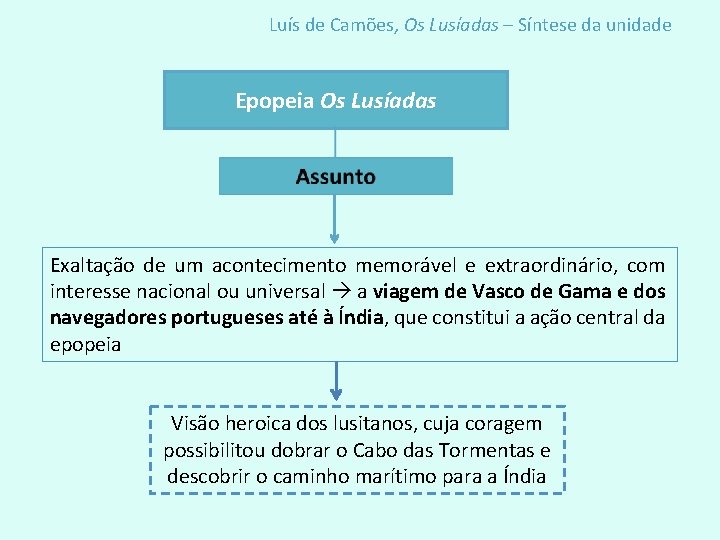 Luís de Camões, Os Lusíadas – Síntese da unidade

Epopeia Os Lusíadas

Assunto

Exaltação de um acontecimento memorável e extraordinário, com interesse nacional ou universal → a viagem de Vasco de Gama e dos navegadores portugueses até à Índia, que constitui a ação central da epopeia

Visão heroica dos lusitanos, cuja coragem possibilitou dobrar o Cabo das Tormentas e descobrir o caminho marítimo para a Índia